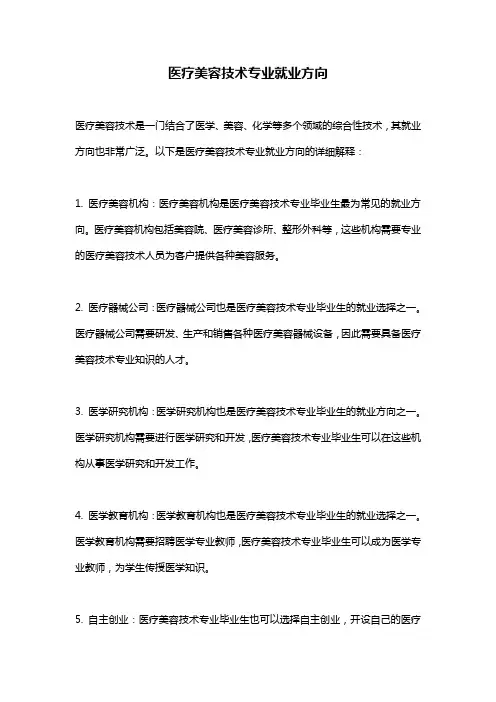 医疗美容技术专业就业方向

医疗美容技术是一门结合了医学、美容、化学等多个领域的综合性技术，其就业方向也非常广泛。以下是医疗美容技术专业就业方向的详细解释：

1. 医疗美容机构：医疗美容机构是医疗美容技术专业毕业生最为常见的就业方向。医疗美容机构包括美容院、医疗美容诊所、整形外科等，这些机构需要专业的医疗美容技术人员为客户提供各种美容服务。

2. 医疗器械公司：医疗器械公司也是医疗美容技术专业毕业生的就业选择之一。医疗器械公司需要研发、生产和销售各种医疗美容器械设备，因此需要具备医疗美容技术专业知识的人才。

3. 医学研究机构：医学研究机构也是医疗美容技术专业毕业生的就业方向之一。医学研究机构需要进行医学研究和开发，医疗美容技术专业毕业生可以在这些机构从事医学研究和开发工作。

4. 医学教育机构：医学教育机构也是医疗美容技术专业毕业生的就业选择之一。医学教育机构需要招聘医学专业教师，医疗美容技术专业毕业生可以成为医学专业教师，为学生传授医学知识。

5. 自主创业：医疗美容技术专业毕业生也可以选择自主创业，开设自己的医疗